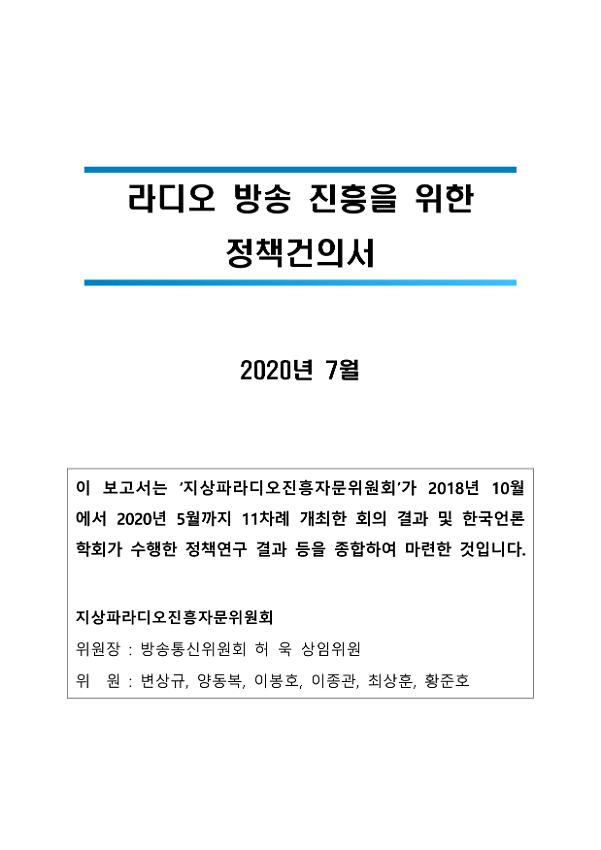 라디오 방송 진흥을 위한
정책건의서

2020년 7월

이 보고서는 '지상파라디오진흥자문위원회'가 2018년 10월에서 2020년 5월까지 11차례 개최한 회의 결과 및 한국언론학회가 수행한 정책연구 결과 등을 종합하여 마련한 것입니다.

지상파라디오진흥자문위원회
위원장 : 방송통신위원회 허 욱 상임위원
위 원 : 변상규, 양동복, 이봉호, 이종관, 최상훈, 황준호